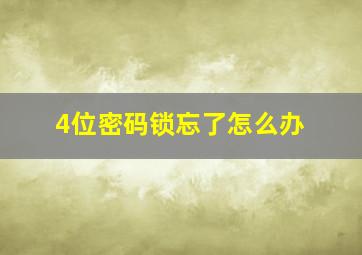 4位密码锁忘了怎么办